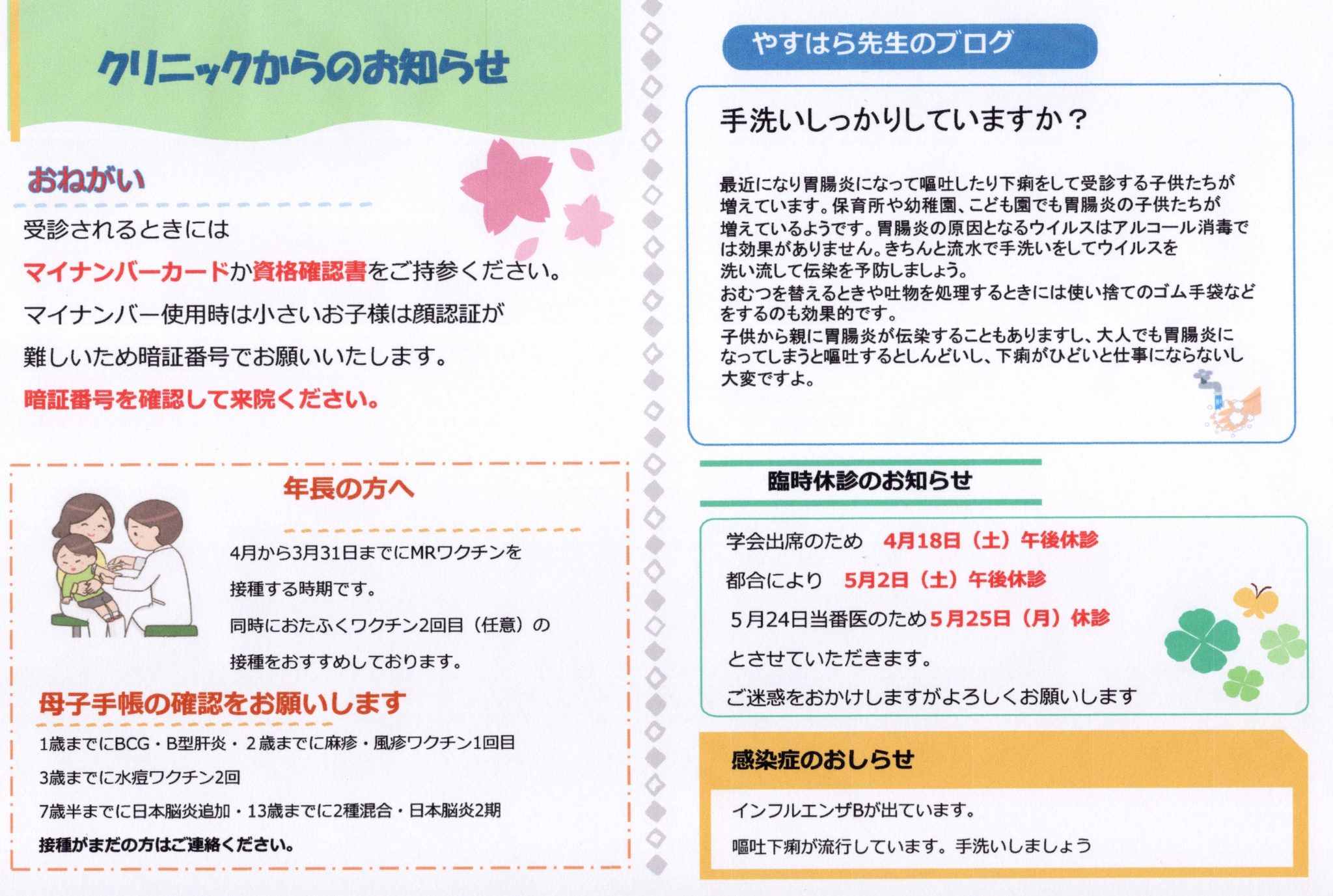 クリニックからのお知らせ

おねがい

受診されるときには

マイナンバーカードか資格確認書をご持参ください。

マイナンバー使用時は小さいお子様は顔認証が

難しいため暗証番号でお願いいたします。

暗証番号を確認して来院ください。

年長の方へ

4月から3月31日までにMRワクチンを

接種する時期です。

同時におたふくワクチン2回目（任意）の

接種をおすすめしております。

母子手帳の確認をお願いします

1歳までにBCG・B型肝炎・２歳までに麻疹・風疹ワクチン1回目

3歳までに水痘ワクチン2回

7歳半までに日本脳炎追加・13歳までに2種混合・日本脳炎2期

接種がまだの方はご連絡ください。

やすはら先生のブログ

手洗いしっかりしていますか？

最近になり胃腸炎になって嘔吐したり下痢をして受診する子供たちが増えています。保育所や幼稚園、こども園でも胃腸炎の子供たちが増えているようです。胃腸炎の原因となるウイルスはアルコール消毒では効果がありません。きちんと流水で手洗いをしてウイルスを洗い流して伝染を予防しましょう。
おむつを替えるときや吐物を処理するときには使い捨てのゴム手袋などをするのも効果的です。
子供から親に胃腸炎が伝染することもありますし、大人でも胃腸炎になってしまうと嘔吐するとしんどいし、下痢がひどいと仕事にならないし大変ですよ。

臨時休診のお知らせ

学会出席のため　4月18日（土）午後休診

都合により　5月2日（土）午後休診

５月24日当番医のため５月25日（月）休診

とさせていただきます。

ご迷惑をおかけしますがよろしくお願いします

感染症のおしらせ

インフルエンザBが出ています。

嘔吐下痢が流行しています。手洗いしましょう